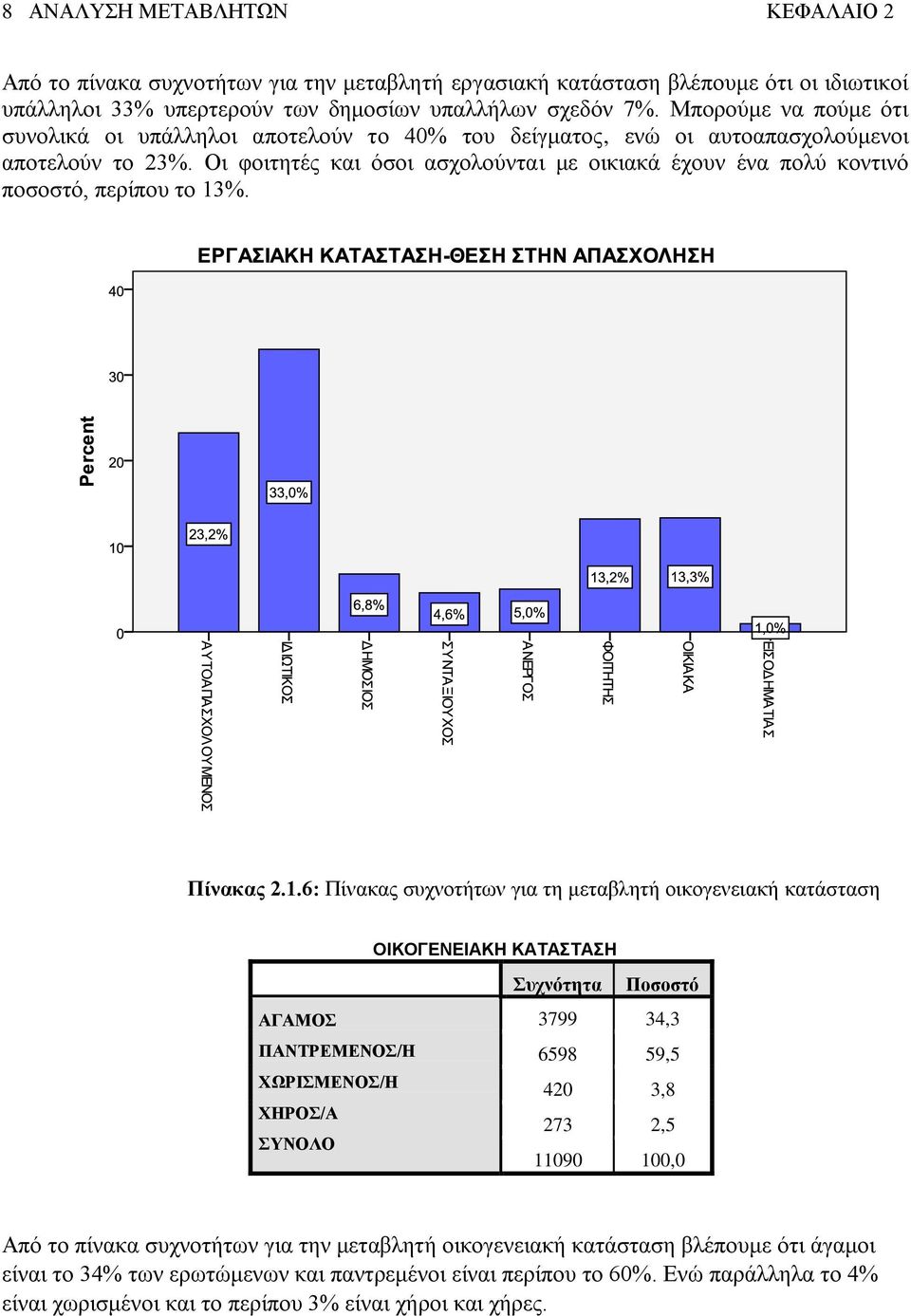 8 ΑΝΑΛΥΣΗ ΜΕΤΑΒΛΗΤΩΝ ΚΕΦΑΛΑΙΟ 2

Από το πίνακα συχνοτήτων για την μεταβλητή εργασιακή κατάσταση βλέπουμε ότι οι ιδιωτικοί υπάλληλοι 33% υπερτερούν των δημοσίων υπαλλήλων σχεδόν 7%. Μπορούμε να πούμε ότι συνολικά οι υπάλληλοι αποτελούν το 40% του δείγματος, ενώ οι αυτοαπασχολούμενοι αποτελούν το 23%. Οι φοιτητές και όσοι ασχολούνται με οικιακά έχουν ένα πολύ κοντινό ποσοστό, περίπου το 13%.

ΕΡΓΑΣΙΑΚΗ ΚΑΤΑΣΤΑΣΗ-ΘΕΣΗ ΣΤΗΝ ΑΠΑΣΧΟΛΗΣΗ

Percent

40
30
20
10
0

23,2%
33,0%
6,8%
4,6%
5,0%
13,2%
13,3%
1,0%

ΑΥΤΟΑΠΑΣΧΟΛΟΥΜΕΝΟΣ
ΙΔΙΩΤΙΚΟΣ
ΔΗΜΟΣΙΟΣ
ΣΥΝΤΑΞΙΟΥΧΟΣ
ΑΝΕΡΓΟΣ
ΦΟΙΤΗΤΗΣ
ΟΙΚΙΑΚΑ
ΕΙΣΟΔΗΜΑΤΙΑΣ

Πίνακας 2.1.6: Πίνακας συχνοτήτων για τη μεταβλητή οικογενειακή κατάσταση

ΟΙΚΟΓΕΝΕΙΑΚΗ ΚΑΤΑΣΤΑΣΗ

| | Συχνότητα | Ποσοστό |
|---|---|---|
| ΑΓΑΜΟΣ | 3799 | 34,3 |
| ΠΑΝΤΡΕΜΕΝΟΣ/Η | 6598 | 59,5 |
| ΧΩΡΙΣΜΕΝΟΣ/Η | 420 | 3,8 |
| ΧΗΡΟΣ/Α | 273 | 2,5 |
| ΣΥΝΟΛΟ | 11090 | 100,0 |

Από το πίνακα συχνοτήτων για την μεταβλητή οικογενειακή κατάσταση βλέπουμε ότι άγαμοι είναι το 34% των ερωτώμενων και παντρεμένοι είναι περίπου το 60%. Ενώ παράλληλα το 4% είναι χωρισμένοι και το περίπου 3% είναι χήροι και χήρες.